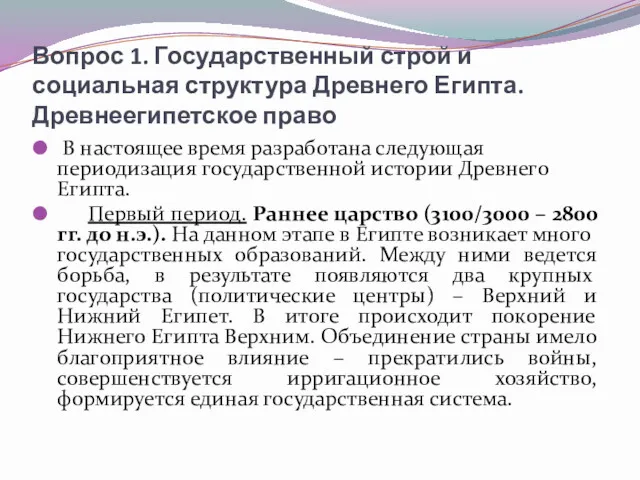 Вопрос 1. Государственный строй и социальная структура Древнего Египта. Древнеегипетское право

В настоящее время разработана следующая периодизация государственной истории Древнего Египта.

Первый период. Раннее царство (3100/3000 – 2800 гг. до н.э.). На данном этапе в Египте возникает много государственных образований. Между ними ведется борьба, в результате появляются два крупных государства (политические центры) – Верхний и Нижний Египет. В итоге происходит покорение Нижнего Египта Верхним. Объединение страны имело благоприятное влияние – прекратились войны, совершенствуется ирригационное хозяйство, формируется единая государственная система.